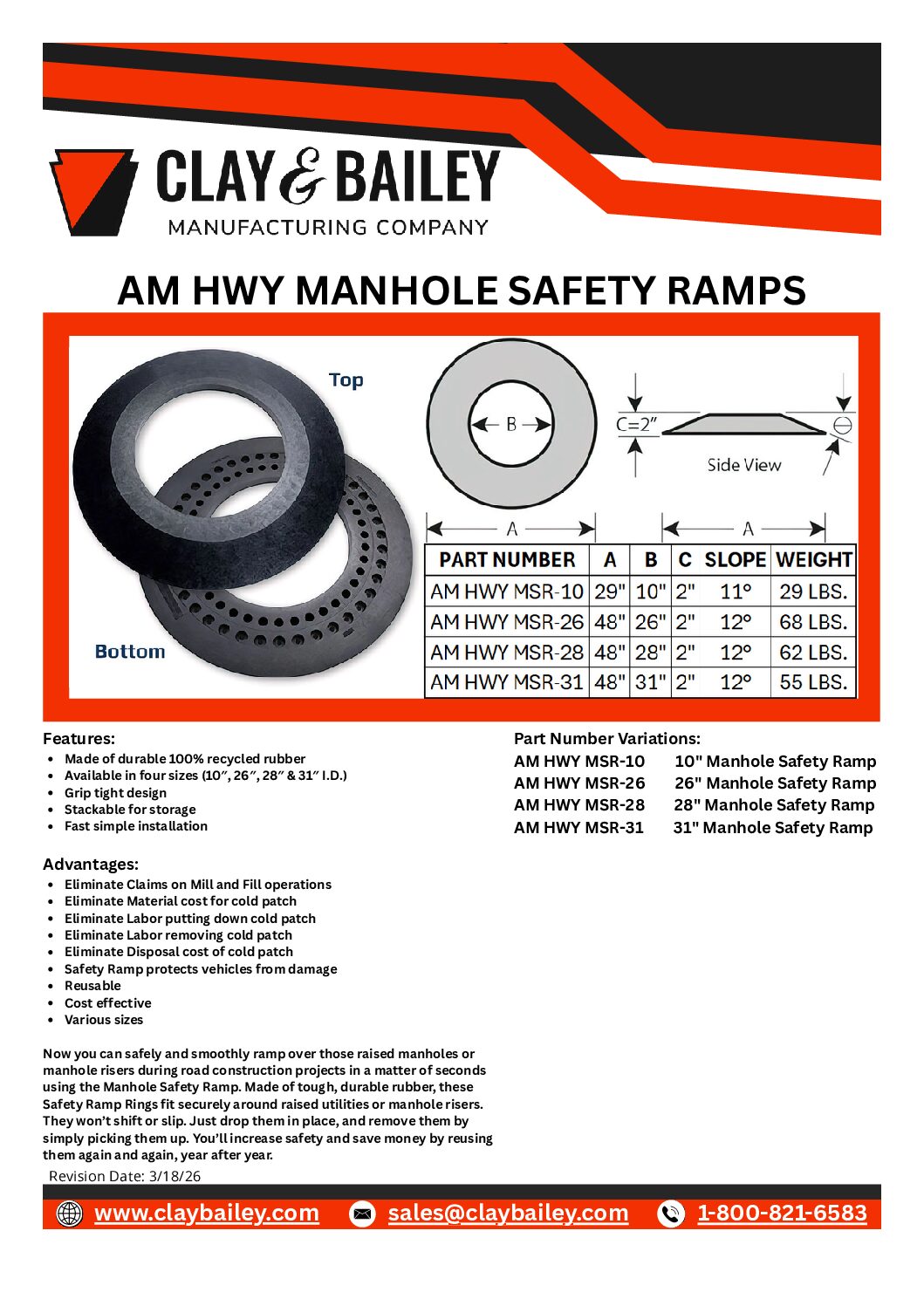 CLAY & BAILEY
MANUFACTURING COMPANY

AM HWY MANHOLE SAFETY RAMPS

Top

Bottom

B

C=2"

Side View

A

A

| PART NUMBER | A | B | C | SLOPE | WEIGHT |
|---|---|---|---|---|---|
| AM HWY MSR-10 | 29" | 10" | 2" | 11° | 29 LBS. |
| AM HWY MSR-26 | 48" | 26" | 2" | 12° | 68 LBS. |
| AM HWY MSR-28 | 48" | 28" | 2" | 12° | 62 LBS. |
| AM HWY MSR-31 | 48" | 31" | 2" | 12° | 55 LBS. |

Features:
- Made of durable 100% recycled rubber
- Available in four sizes (10″, 26″, 28″ & 31″ I.D.)
- Grip tight design
- Stackable for storage
- Fast simple installation

Advantages:
- Eliminate Claims on Mill and Fill operations
- Eliminate Material cost for cold patch
- Eliminate Labor putting down cold patch
- Eliminate Labor removing cold patch
- Eliminate Disposal cost of cold patch
- Safety Ramp protects vehicles from damage
- Reusable
- Cost effective
- Various sizes

Now you can safely and smoothly ramp over those raised manholes or manhole risers during road construction projects in a matter of seconds using the Manhole Safety Ramp. Made of tough, durable rubber, these Safety Ramp Rings fit securely around raised utilities or manhole risers. They won't shift or slip. Just drop them in place, and remove them by simply picking them up. You'll increase safety and save money by reusing them again and again, year after year.

Revision Date: 3/18/26

Part Number Variations:
AM HWY MSR-10 10" Manhole Safety Ramp
AM HWY MSR-26 26" Manhole Safety Ramp
AM HWY MSR-28 28" Manhole Safety Ramp
AM HWY MSR-31 31" Manhole Safety Ramp

www.claybailey.com sales@claybailey.com 1-800-821-6583